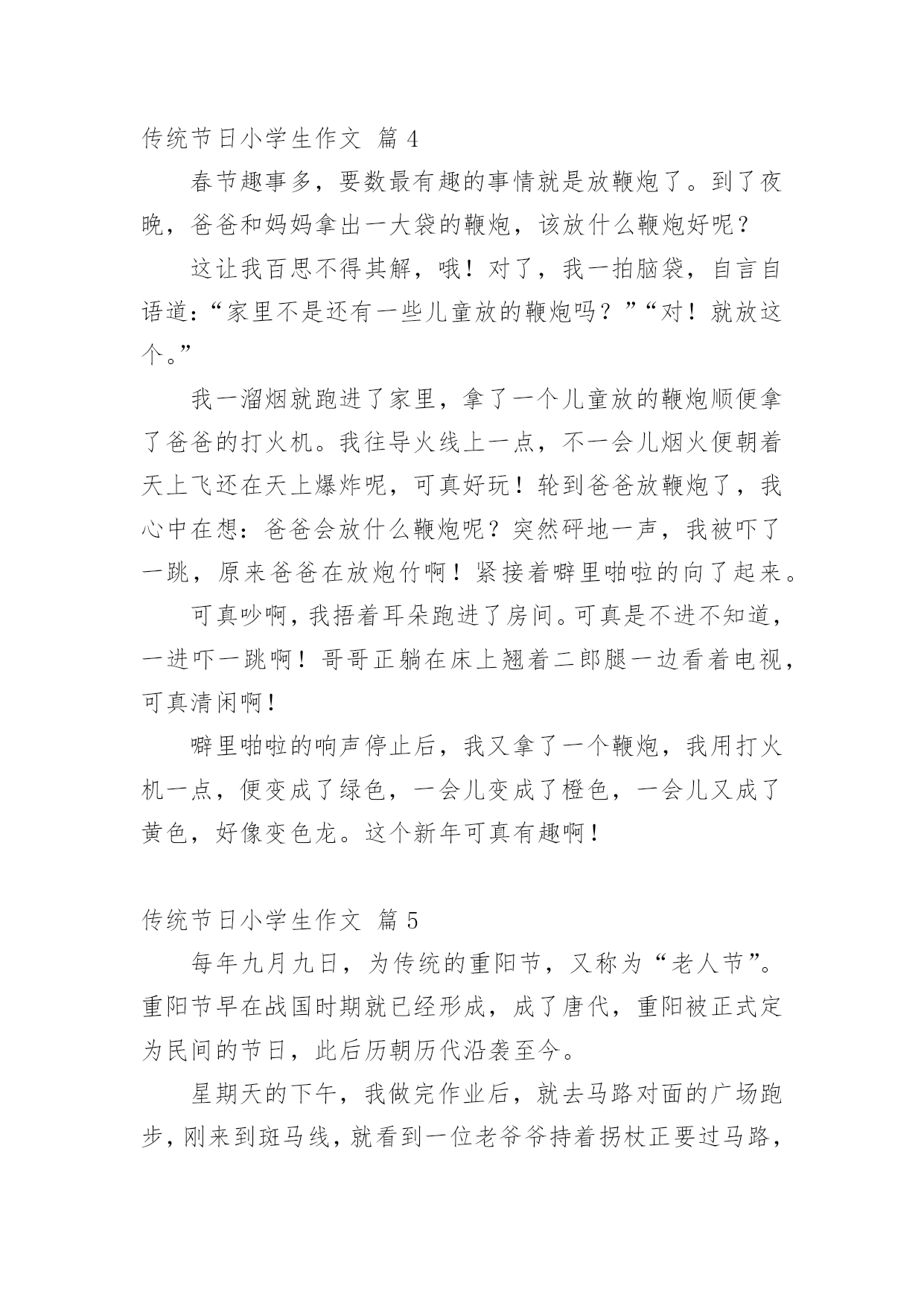 传统节日小学生作文 篇 4

春节趣事多，要数最有趣的事情就是放鞭炮了。到了夜晚，爸爸和妈妈拿出一大袋的鞭炮，该放什么鞭炮好呢？

这让我百思不得其解，哦！对了，我一拍脑袋，自言自语道：“家里不是还有一些儿童放的鞭炮吗？”“对！就放这个。”

我一溜烟就跑进了家里，拿了一个儿童放的鞭炮顺便拿了爸爸的打火机。我往导火线上一点，不一会儿烟火便朝着天上飞还在天上爆炸呢，可真好玩！轮到爸爸放鞭炮了，我心中在想：爸爸会放什么鞭炮呢？突然砰地一声，我被吓了一跳，原来爸爸在放炮竹啊！紧接着噼里啪啦的向了起来。

可真吵啊，我捂着耳朵跑进了房间。可真是不进不知道，一进吓一跳啊！哥哥正躺在床上翘着二郎腿一边看着电视，可真清闲啊！

噼里啪啦的响声停止后，我又拿了一个鞭炮，我用打火机一点，便变成了绿色，一会儿变成了橙色，一会儿又成了黄色，好像变色龙。这个新年可真有趣啊！

传统节日小学生作文 篇 5

每年九月九日，为传统的重阳节，又称为“老人节”。重阳节早在战国时期就已经形成，成了唐代，重阳被正式定为民间的节日，此后历朝历代沿袭至今。

星期天的下午，我做完作业后，就去马路对面的广场跑步，刚来到斑马线，就看到一位老爷爷持着拐杖正要过马路，